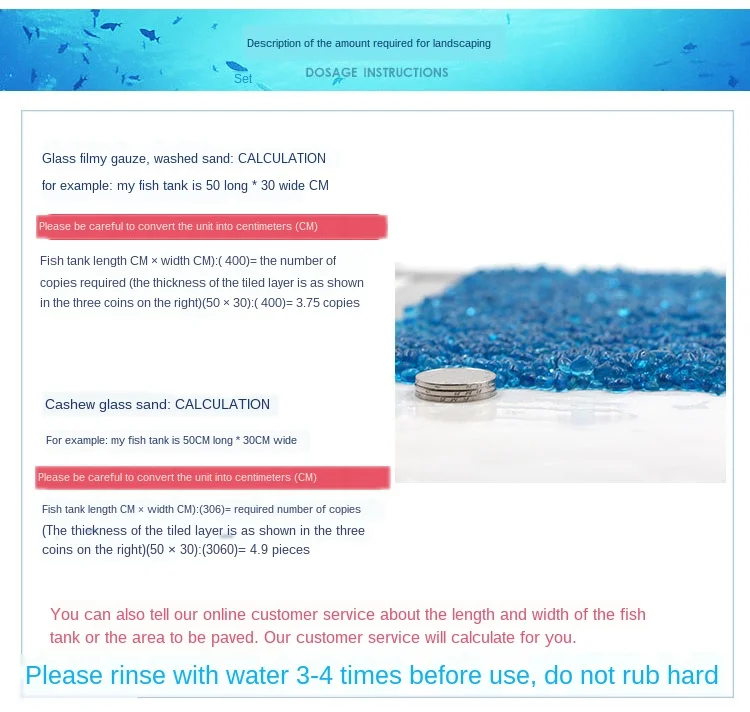 Description of the amount required for landscaping

Set

DOSAGE INSTRUCTIONS

Glass filmy gauze, washed sand: CALCULATION

for example: my fish tank is 50 long * 30 wide CM

Please be careful to convert the unit into centimeters (CM)

Fish tank length CM × width CM):( 400)= the number of copies required (the thickness of the tiled layer is as shown in the three coins on the right)(50 × 30):( 400)= 3.75 copies

Cashew glass sand: CALCULATION

For example: my fish tank is 50CM long * 30CM wide

Please be careful to convert the unit into centimeters (CM)

Fish tank length CM × width CM):(306)= required number of copies

(The thickness of the tiled layer is as shown in the three coins on the right)(50 × 30):(3060)= 4.9 pieces

You can also tell our online customer service about the length and width of the fish tank or the area to be paved. Our customer service will calculate for you.

Please rinse with water 3-4 times before use, do not rub hard